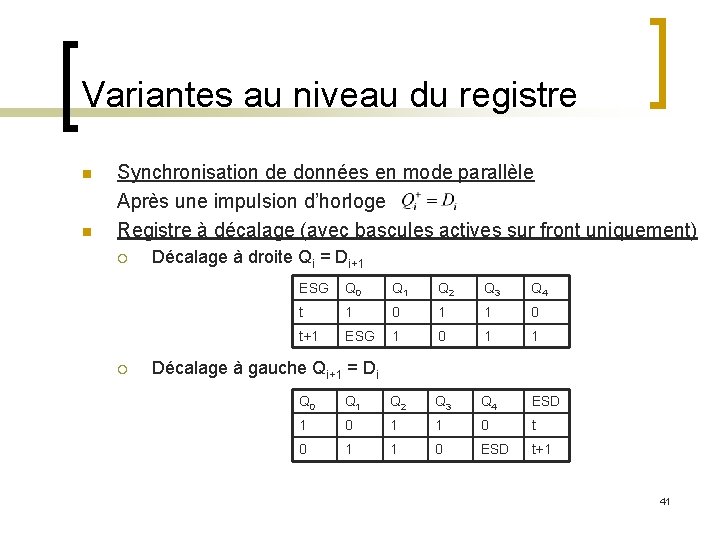 Variantes au niveau du registre

Synchronisation de données en mode parallèle

Après une impulsion d'horloge $Q_i^+ = D_i$

Registre à décalage (avec bascules actives sur front uniquement)

Décalage à droite $Q_i = D_{i+1}$

| ESG | $Q_0$ | $Q_1$ | $Q_2$ | $Q_3$ | $Q_4$ |
|---|---|---|---|---|---|
| t | 1 | 0 | 1 | 1 | 0 |
| t+1 | ESG | 1 | 0 | 1 | 1 |

Décalage à gauche $Q_{i+1} = D_i$

| $Q_0$ | $Q_1$ | $Q_2$ | $Q_3$ | $Q_4$ | ESD |
|---|---|---|---|---|---|
| 1 | 0 | 1 | 1 | 0 | t |
| 0 | 1 | 1 | 0 | ESD | t+1 |

41